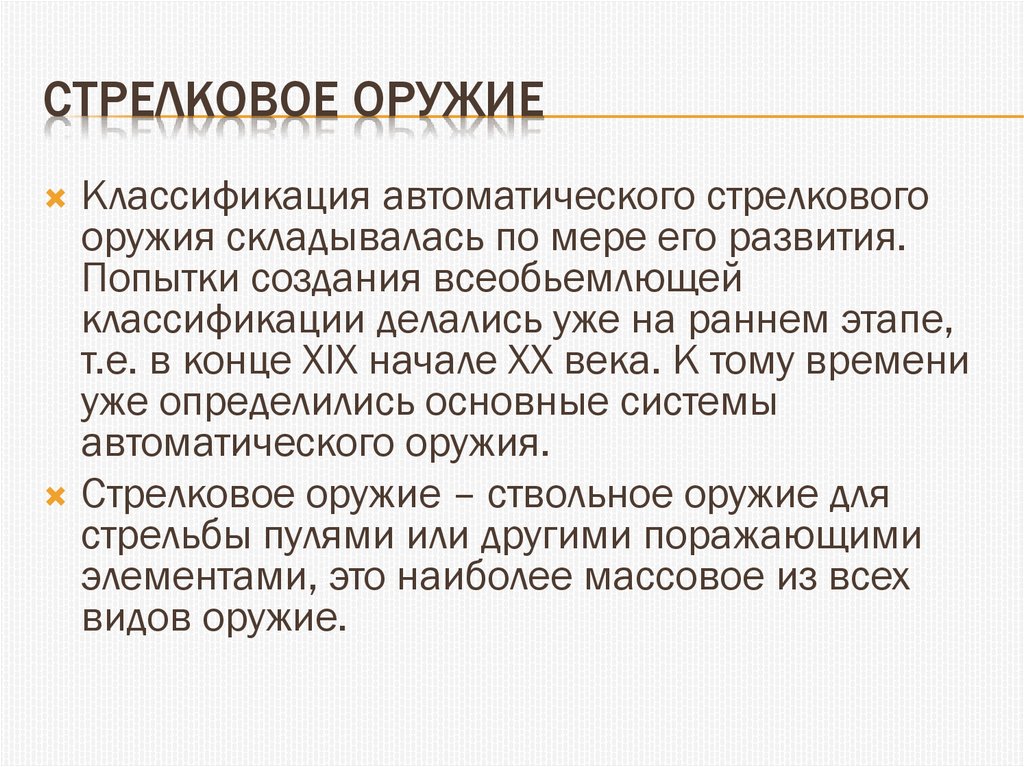 СТРЕЛКОВОЕ ОРУЖИЕ

Классификация автоматического стрелкового оружия складывалась по мере его развития. Попытки создания всеобьемлющей классификации делались уже на раннем этапе, т.е. в конце XIX начале XX века. К тому времени уже определились основные системы автоматического оружия.

Стрелковое оружие – ствольное оружие для стрельбы пулями или другими поражающими элементами, это наиболее массовое из всех видов оружие.